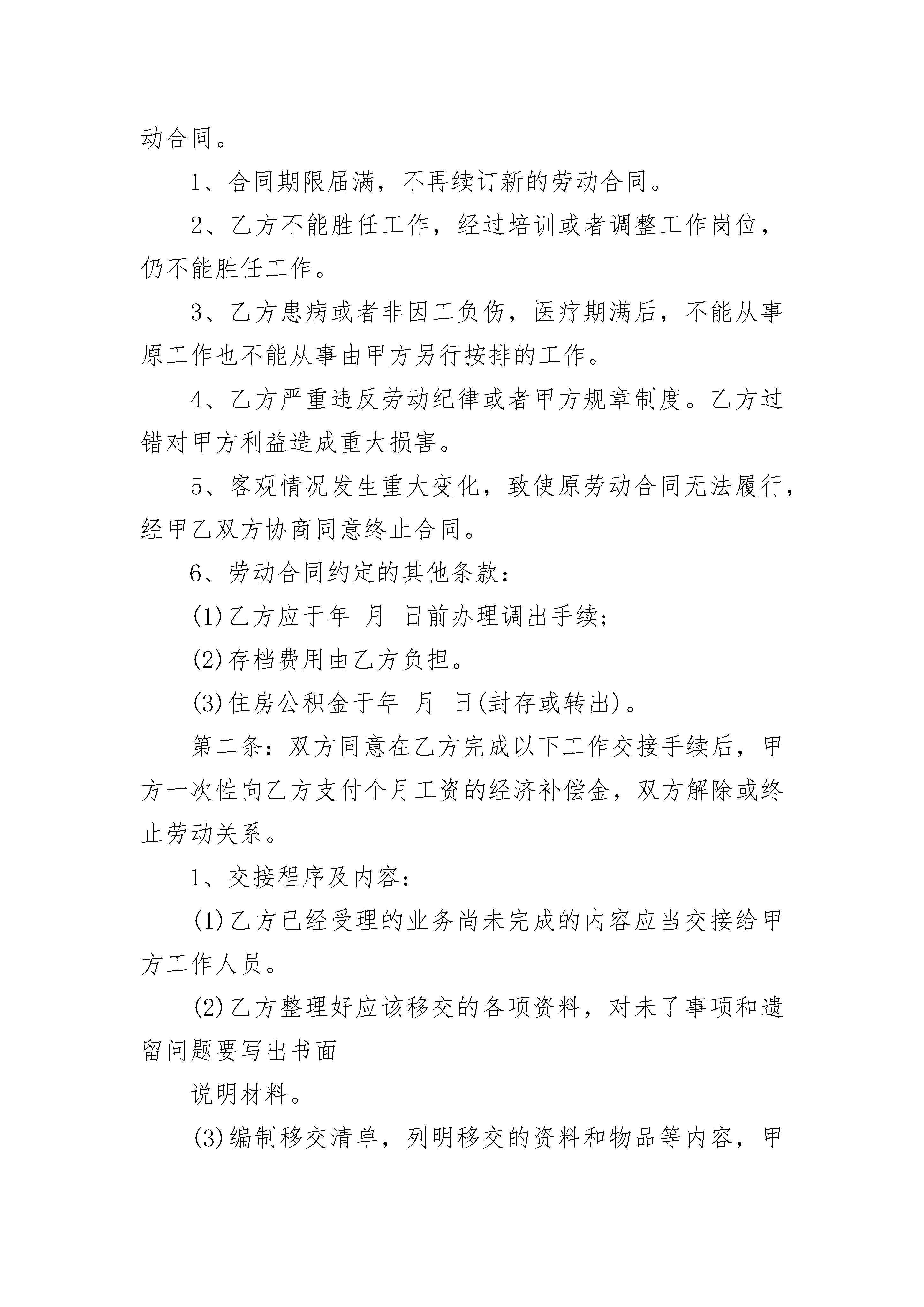 动合同。

1、合同期限届满，不再续订新的劳动合同。

2、乙方不能胜任工作，经过培训或者调整工作岗位，仍不能胜任工作。

3、乙方患病或者非因工负伤，医疗期满后，不能从事原工作也不能从事由甲方另行按排的工作。

4、乙方严重违反劳动纪律或者甲方规章制度。乙方过错对甲方利益造成重大损害。

5、客观情况发生重大变化，致使原劳动合同无法履行，经甲乙双方协商同意终止合同。

6、劳动合同约定的其他条款：

(1)乙方应于年 月 日前办理调出手续；

(2)存档费用由乙方负担。

(3)住房公积金于年 月 日(封存或转出)。

第二条：双方同意在乙方完成以下工作交接手续后，甲方一次性向乙方支付个月工资的经济补偿金，双方解除或终止劳动关系。

1、交接程序及内容：

(1)乙方已经受理的业务尚未完成的内容应当交接给甲方工作人员。

(2)乙方整理好应该移交的各项资料，对未了事项和遗留问题要写出书面

说明材料。

(3)编制移交清单，列明移交的资料和物品等内容，甲